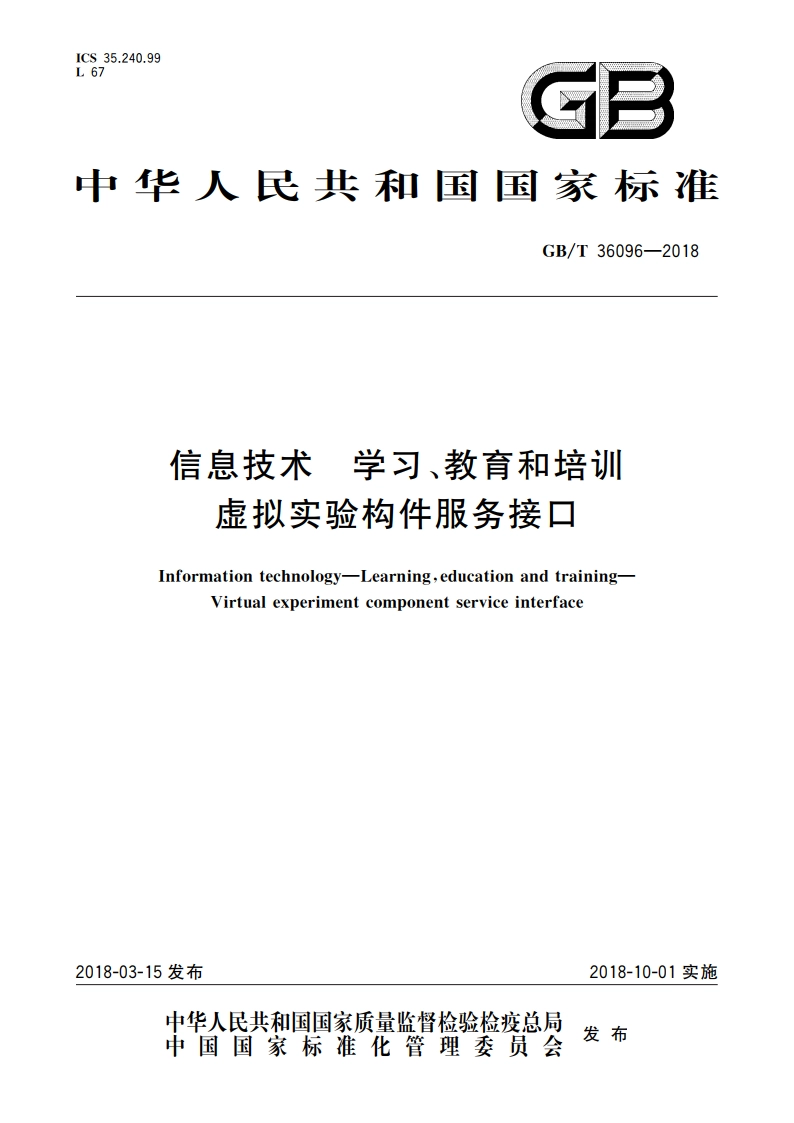 ICS 35.240.99
L 67

GB

中华人民共和国国家标准

GB/T 36096—2018

信息技术　学习、教育和培训
虚拟实验构件服务接口

Information technology—Learning, education and training—
Virtual experiment component service interface

2018-03-15 发布

2018-10-01 实施

中华人民共和国国家质量监督检验检疫总局
中国国家标准化管理委员会
发布